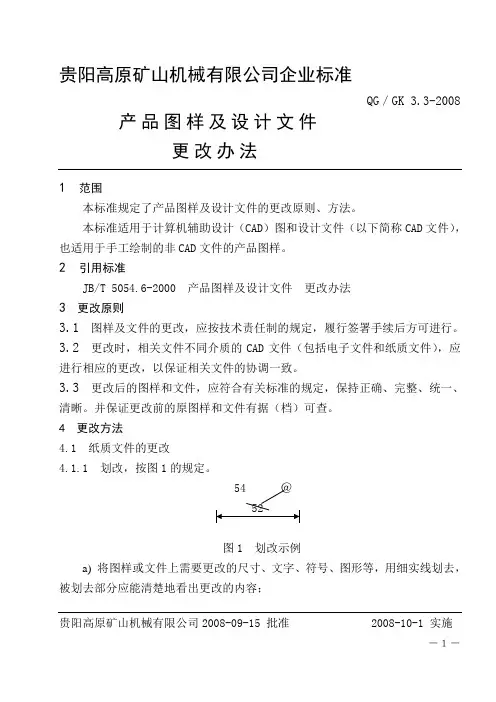 贵阳高原矿山机械有限公司企业标准

QG / GK 3.3-2008

产品图样及设计文件
更改办法

1 范围

本标准规定了产品图样及设计文件的更改原则、方法。

本标准适用于计算机辅助设计（CAD）图和设计文件（以下简称 CAD 文件），也适用于手工绘制的非 CAD 文件的产品图样。

2 引用标准

JB/T 5054.6-2000 产品图样及设计文件 更改办法

3 更改原则

3.1 图样及文件的更改，应按技术责任制的规定，履行签署手续后方可进行。

3.2 更改时，相关文件不同介质的 CAD 文件（包括电子文件和纸质文件），应进行相应的更改，以保证相关文件的协调一致。

3.3 更改后的图样和文件，应符合有关标准的规定，保持正确、完整、统一、清晰。并保证更改前的原图样和文件有据（档）可查。

4 更改方法

4.1 纸质文件的更改

4.1.1 划改，按图 1 的规定。

54 @
52

图 1 划改示例

a) 将图样或文件上需要更改的尺寸、文字、符号、图形等，用细实线划去，被划去部分应能清楚地看出更改的内容；

贵阳高原矿山机械有限公司 2008-09-15 批准 2008-10-1 实施

— 1 —